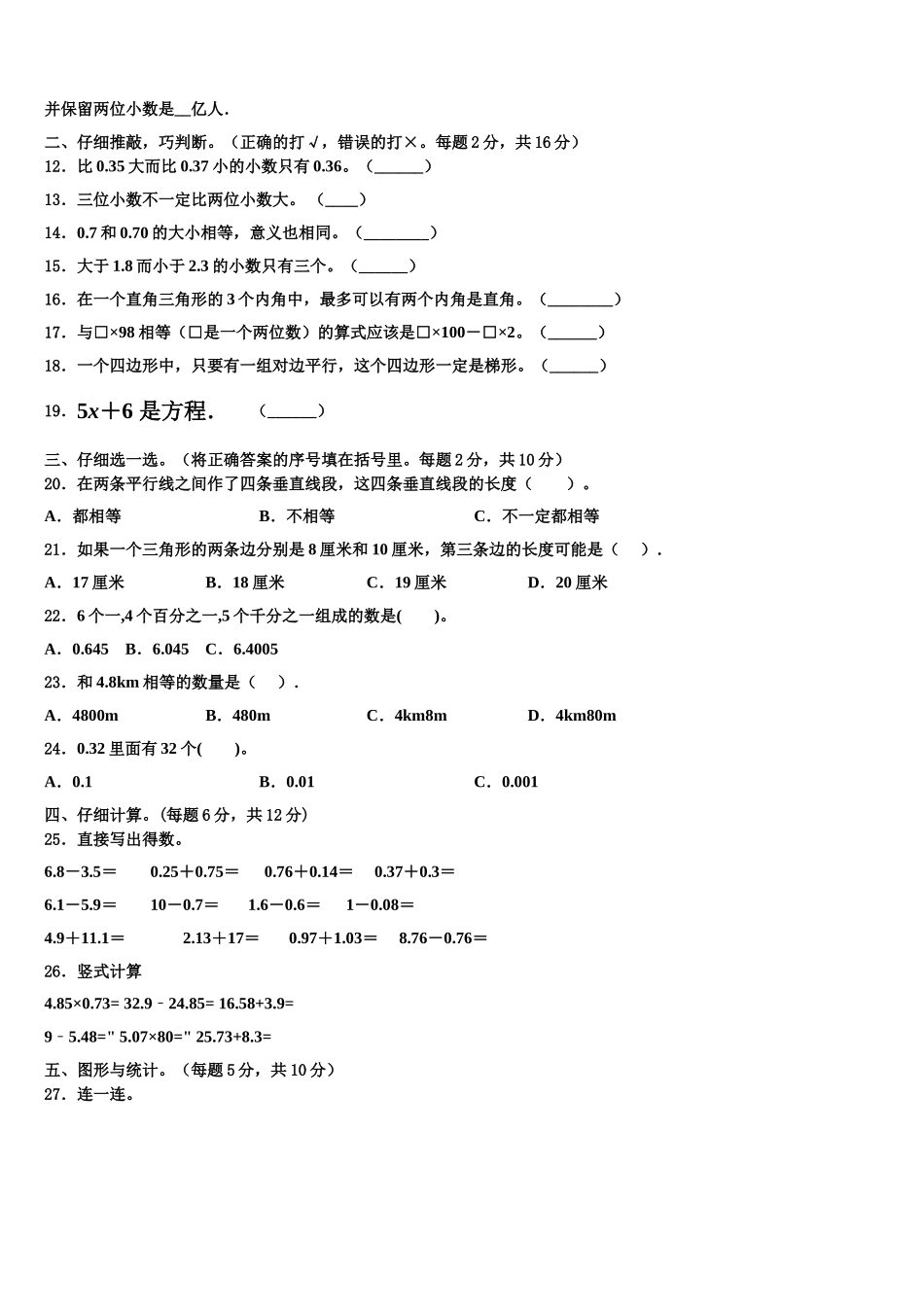 并保留两位小数是__亿人.

二、仔细推敲，巧判断。（正确的打√，错误的打×。每题 2 分，共 16 分）

12．比 0.35 大而比 0.37 小的小数只有 0.36。（______）

13．三位小数不一定比两位小数大。（____）

14．0.7 和 0.70 的大小相等，意义也相同。（________）

15．大于 1.8 而小于 2.3 的小数只有三个。（______）

16．在一个直角三角形的 3 个内角中，最多可以有两个内角是直角。（________）

17．与□×98 相等（□是一个两位数）的算式应该是□×100－□×2。（______）

18．一个四边形中，只要有一组对边平行，这个四边形一定是梯形。（______）

19．$5x+6$ 是方程.　（______）

三、仔细选一选。（将正确答案的序号填在括号里。每题 2 分，共 10 分）

20．在两条平行线之间作了四条垂直线段，这四条垂直线段的长度（　　）。

A．都相等　B．不相等　C．不一定都相等

21．如果一个三角形的两条边分别是 8 厘米和 10 厘米，第三条边的长度可能是（　）.

A．17 厘米　B．18 厘米　C．19 厘米　D．20 厘米

22．6 个一,4 个百分之一,5 个千分之一组成的数是(　　)。

A．0.645　B．6.045　C．6.4005

23．和 4.8km 相等的数量是（　）.

A．4800m　B．480m　C．4km8m　D．4km80m

24．0.32 里面有 32 个(　　)。

A．0.1　B．0.01　C．0.001

四、仔细计算。(每题 6 分，共 12 分)

25．直接写出得数。

6.8－3.5＝　0.25＋0.75＝　0.76＋0.14＝　0.37＋0.3＝

6.1－5.9＝　10－0.7＝　1.6－0.6＝　1－0.08＝

4.9＋11.1＝　2.13＋17＝　0.97＋1.03＝　8.76－0.76＝

26．竖式计算

4.85×0.73= 32.9﹣24.85= 16.58+3.9=

9﹣5.48=" 5.07×80=" 25.73+8.3=

五、图形与统计。（每题 5 分，共 10 分）

27．连一连。